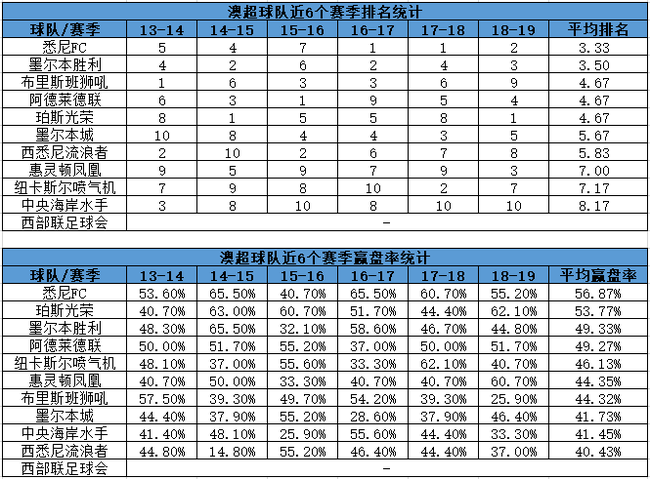 澳超球队近6个赛季排名统计

| 球队/赛季 | 13-14 | 14-15 | 15-16 | 16-17 | 17-18 | 18-19 | 平均排名 |
|---|---|---|---|---|---|---|---|
| 悉尼FC | 5 | 4 | 7 | 1 | 1 | 2 | 3.33 |
| 墨尔本胜利 | 4 | 2 | 6 | 2 | 4 | 3 | 3.50 |
| 布里斯班狮吼 | 1 | 6 | 3 | 3 | 6 | 9 | 4.67 |
| 阿德莱德联 | 6 | 3 | 1 | 9 | 5 | 4 | 4.67 |
| 珀斯光荣 | 8 | 1 | 5 | 5 | 8 | 1 | 4.67 |
| 墨尔本城 | 10 | 8 | 4 | 4 | 3 | 5 | 5.67 |
| 西悉尼流浪者 | 2 | 10 | 2 | 6 | 7 | 8 | 5.83 |
| 惠灵顿凤凰 | 9 | 5 | 9 | 7 | 9 | 3 | 7.00 |
| 纽卡斯尔喷气机 | 7 | 9 | 8 | 10 | 2 | 7 | 7.17 |
| 中央海岸水手 | 3 | 8 | 10 | 8 | 10 | 10 | 8.17 |
| 西部联足球会 | - | | | | | | |

澳超球队近6个赛季赢盘率统计

| 球队/赛季 | 13-14 | 14-15 | 15-16 | 16-17 | 17-18 | 18-19 | 平均赢盘率 |
|---|---|---|---|---|---|---|---|
| 悉尼FC | 53.60% | 65.50% | 40.70% | 65.50% | 60.70% | 55.20% | 56.87% |
| 珀斯光荣 | 40.70% | 63.00% | 60.70% | 51.70% | 44.40% | 62.10% | 53.77% |
| 墨尔本胜利 | 48.30% | 65.50% | 32.10% | 58.60% | 46.70% | 44.80% | 49.33% |
| 阿德莱德联 | 50.00% | 51.70% | 55.20% | 37.00% | 50.00% | 51.70% | 49.27% |
| 纽卡斯尔喷气机 | 48.10% | 37.00% | 55.60% | 33.30% | 62.10% | 40.70% | 46.13% |
| 惠灵顿凤凰 | 40.70% | 50.00% | 33.30% | 40.70% | 40.70% | 60.70% | 44.35% |
| 布里斯班狮吼 | 57.50% | 39.30% | 49.70% | 54.20% | 39.30% | 25.90% | 44.32% |
| 墨尔本城 | 44.40% | 37.90% | 55.20% | 28.60% | 37.90% | 46.40% | 41.73% |
| 中央海岸水手 | 41.40% | 48.10% | 25.90% | 55.60% | 44.40% | 33.30% | 41.45% |
| 西悉尼流浪者 | 44.80% | 14.80% | 55.20% | 46.40% | 44.40% | 37.00% | 40.43% |
| 西部联足球会 | - | | | | | | |